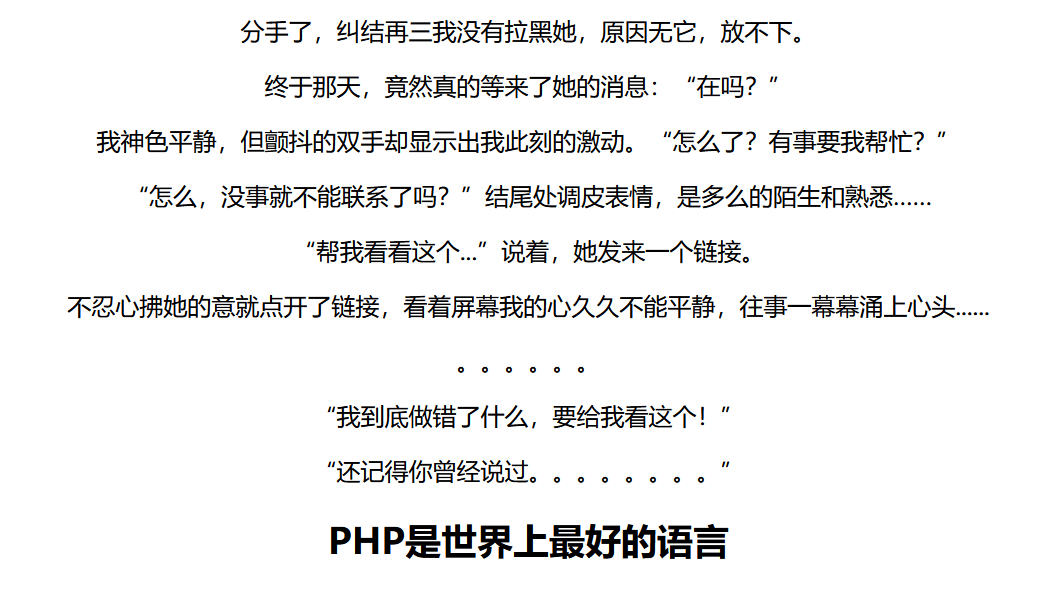 分手了，纠结再三我没有拉黑她，原因无它，放不下。

终于那天，竟然真的等来了她的消息：“在吗？”

我神色平静，但颤抖的双手却显示出我此刻的激动。“怎么了？有事要我帮忙？”

“怎么，没事就不能联系了吗？”结尾处调皮表情，是多么的陌生和熟悉……

“帮我看看这个…”说着，她发来一个链接。

不忍心拂她的意就点开了链接，看着屏幕我的心久久不能平静，往事一幕幕涌上心头……

。。。。。。

“我到底做错了什么，要给我看这个！”

“还记得你曾经说过。。。。。。。。”

PHP是世界上最好的语言